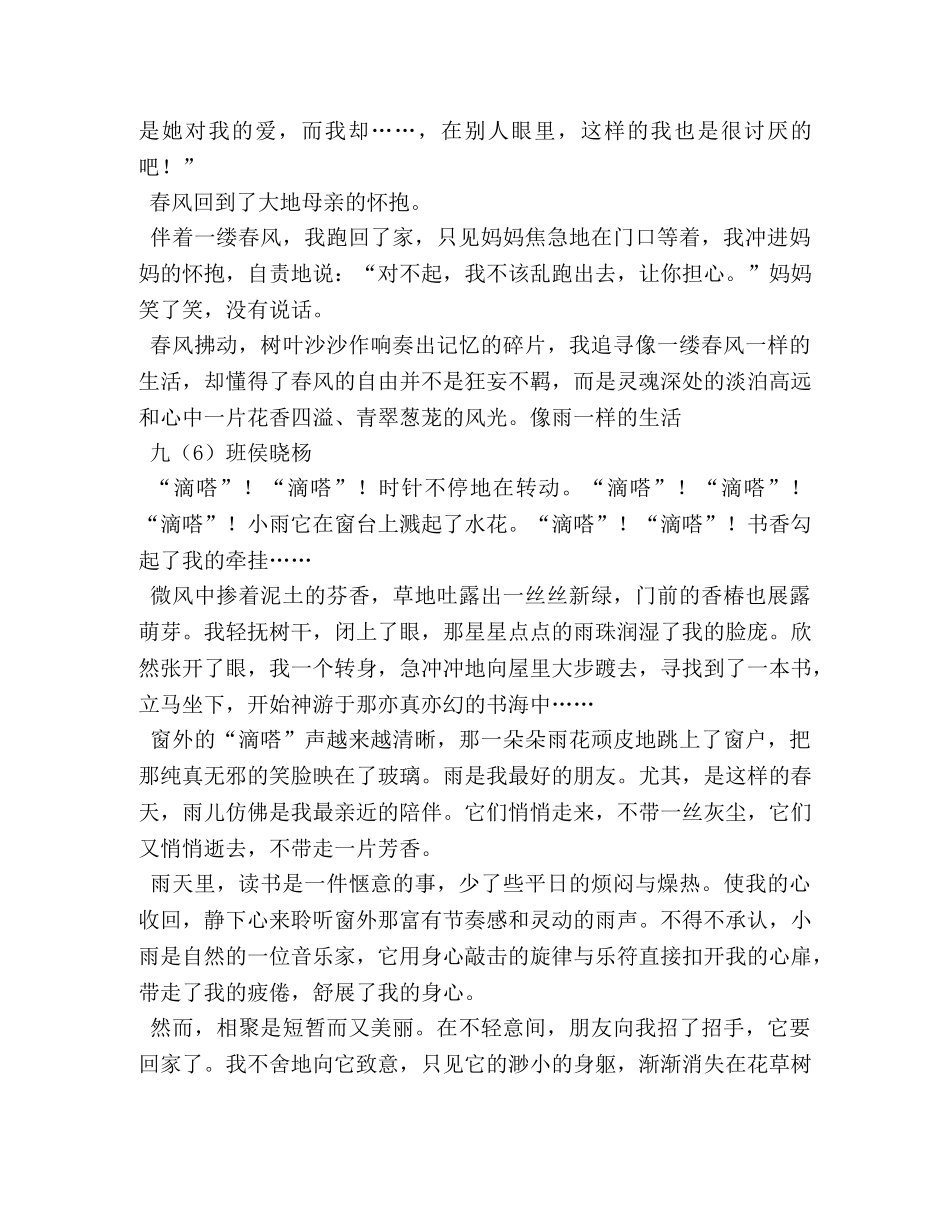 是她对我的爱，而我却……，在别人眼里，这样的我也是很讨厌的吧！”

春风回到了大地母亲的怀抱。

伴着一缕春风，我跑回了家，只见妈妈焦急地在门口等着，我冲进妈妈的怀抱，自责地说：“对不起，我不该乱跑出去，让你担心。”妈妈笑了笑，没有说话。

春风拂动，树叶沙沙作响奏出记忆的碎片，我追寻像一缕春风一样的生活，却懂得了春风的自由并不是狂妄不羁，而是灵魂深处的淡泊高远和心中一片花香四溢、青翠葱茏的风光。像雨一样的生活

九（6）班侯晓杨

“滴嗒”！“滴嗒”！时针不停地在转动。“滴嗒”！“滴嗒”！“滴嗒”！小雨它在窗台上溅起了水花。“滴嗒”！“滴嗒”！书香勾起了我的牵挂……

微风中掺着泥土的芬香，草地吐露出一丝丝新绿，门前的香椿也展露萌芽。我轻抚树干，闭上了眼，那星星点点的雨珠润湿了我的脸庞。欣然张开了眼，我一个转身，急冲冲地向屋里大步踱去，寻找到了一本书，立马坐下，开始神游于那亦真亦幻的书海中……

窗外的“滴嗒”声越来越清晰，那一朵朵雨花顽皮地跳上了窗户，把那纯真无邪的笑脸映在了玻璃。雨是我最好的朋友。尤其，是这样的春天，雨儿仿佛是我最亲近的陪伴。它们悄悄走来，不带一丝灰尘，它们又悄悄逝去，不带走一片芳香。

雨天里，读书是一件惬意的事，少了些平日的烦闷与燥热。使我的心收回，静下心来聆听窗外那富有节奏感和灵动的雨声。不得不承认，小雨是自然的一位音乐家，它用身心敲击的旋律与乐符直接扣开我的心扉，带走了我的疲倦，舒展了我的身心。

然而，相聚是短暂而又美丽。在不轻意间，朋友向我招了招手，它要回家了。我不舍地向它致意，只见它的渺小的身躯，渐渐消失在花草树